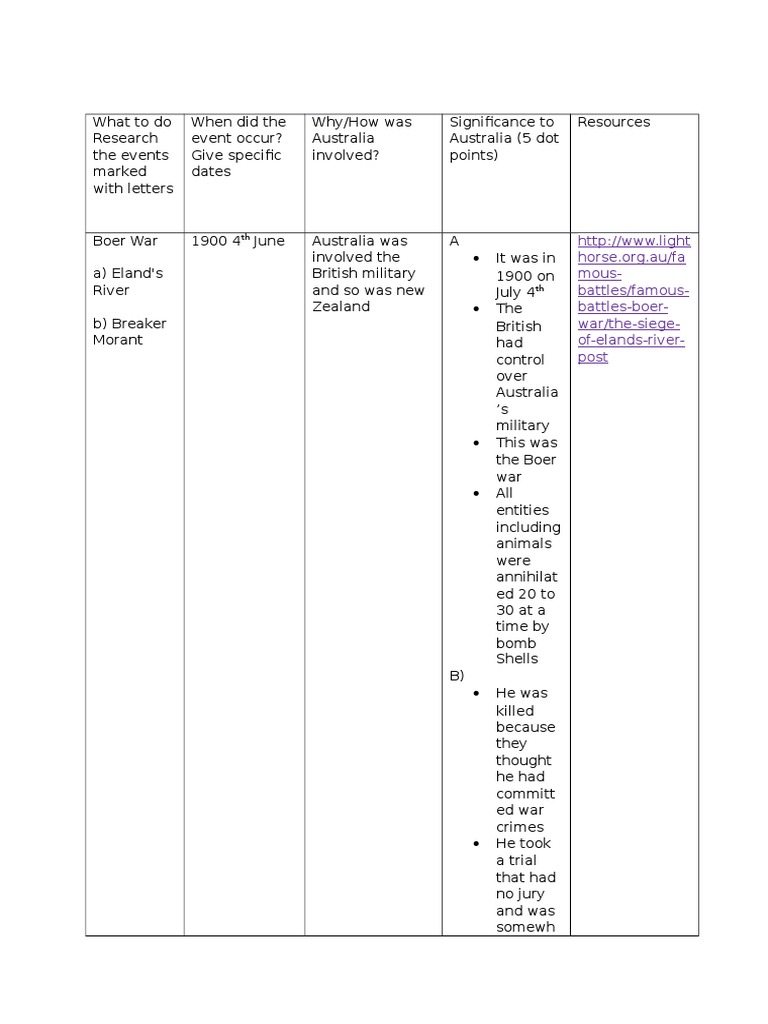 | What to do Research the events marked with letters | When did the event occur? Give specific dates | Why/How was Australia involved? | Significance to Australia (5 dot points) | Resources |
|---|---|---|---|---|
| Boer War<br><br>a) Eland's River<br><br>b) Breaker Morant | 1900 4$^{th}$ June | Australia was involved the British military and so was new Zealand | A<br>• It was in 1900 on July 4$^{th}$<br>• The British had control over Australia's military<br>• This was the Boer war<br>• All entities including animals were annihilated 20 to 30 at a time by bomb Shells<br>B)<br>• He was killed because they thought he had committed war crimes<br>• He took a trial that had no jury and was somewh | http://www.lighthorse.org.au/famous-battles/famous-battles-boer-war/the-siege-of-elands-river-post |